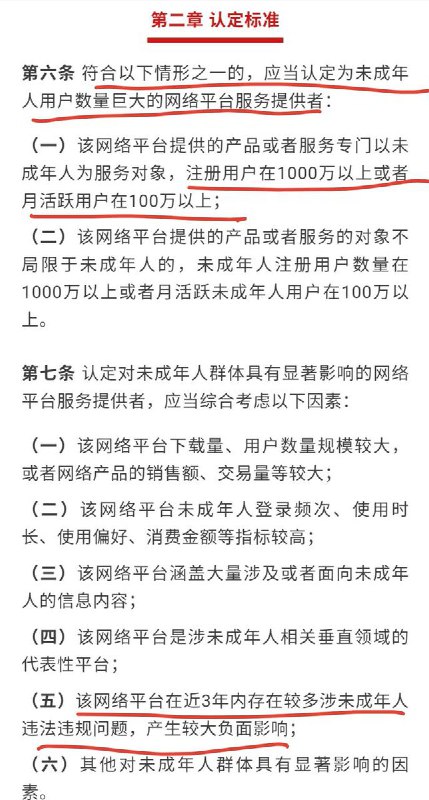 第二章 认定标准

第六条 符合以下情形之一的，应当认定为未成年人用户数量巨大的网络平台服务提供者：

（一）该网络平台提供的产品或者服务专门以未成年人为服务对象，注册用户在1000万以上或者月活跃用户在100万以上；

（二）该网络平台提供的产品或者服务的对象不局限于未成年人的，未成年人注册用户数量在1000万以上或者月活跃未成年人用户在100万以上。

第七条 认定对未成年人群体具有显著影响的网络平台服务提供者，应当综合考虑以下因素：

（一）该网络平台下载量、用户数量规模较大，或者网络产品的销售额、交易量等较大；

（二）该网络平台未成年人登录频次、使用时长、使用偏好、消费金额等指标较高；

（三）该网络平台涵盖大量涉及或者面向未成年人的信息内容；

（四）该网络平台是涉未成年人相关垂直领域的代表性平台；

（五）该网络平台在近3年内存在较多涉未成年人违法违规问题，产生较大负面影响；

（六）其他对未成年人群体具有显著影响的因素。